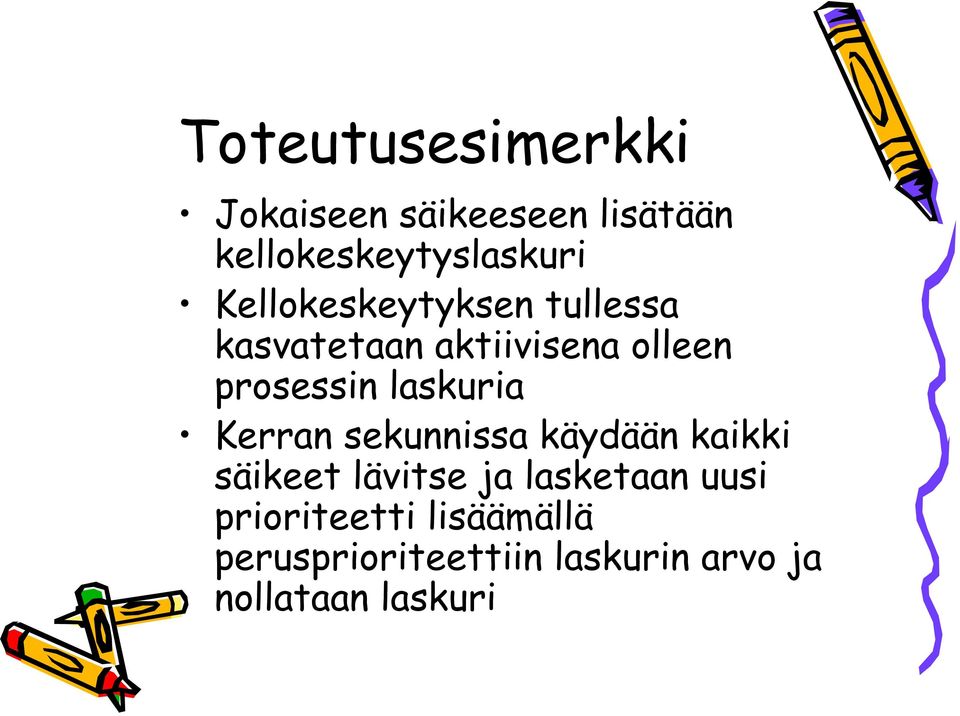 Toteutusesimerkki

• Jokaiseen säikeeseen lisätään kellokeskeytyslaskuri
• Kellokeskeytyksen tullessa kasvatetaan aktiivisena olleen prosessin laskuria
• Kerran sekunnissa käydään kaikki säikeet lävitse ja lasketaan uusi prioriteetti lisäämällä perusprioriteettiin laskurin arvo ja nollataan laskuri